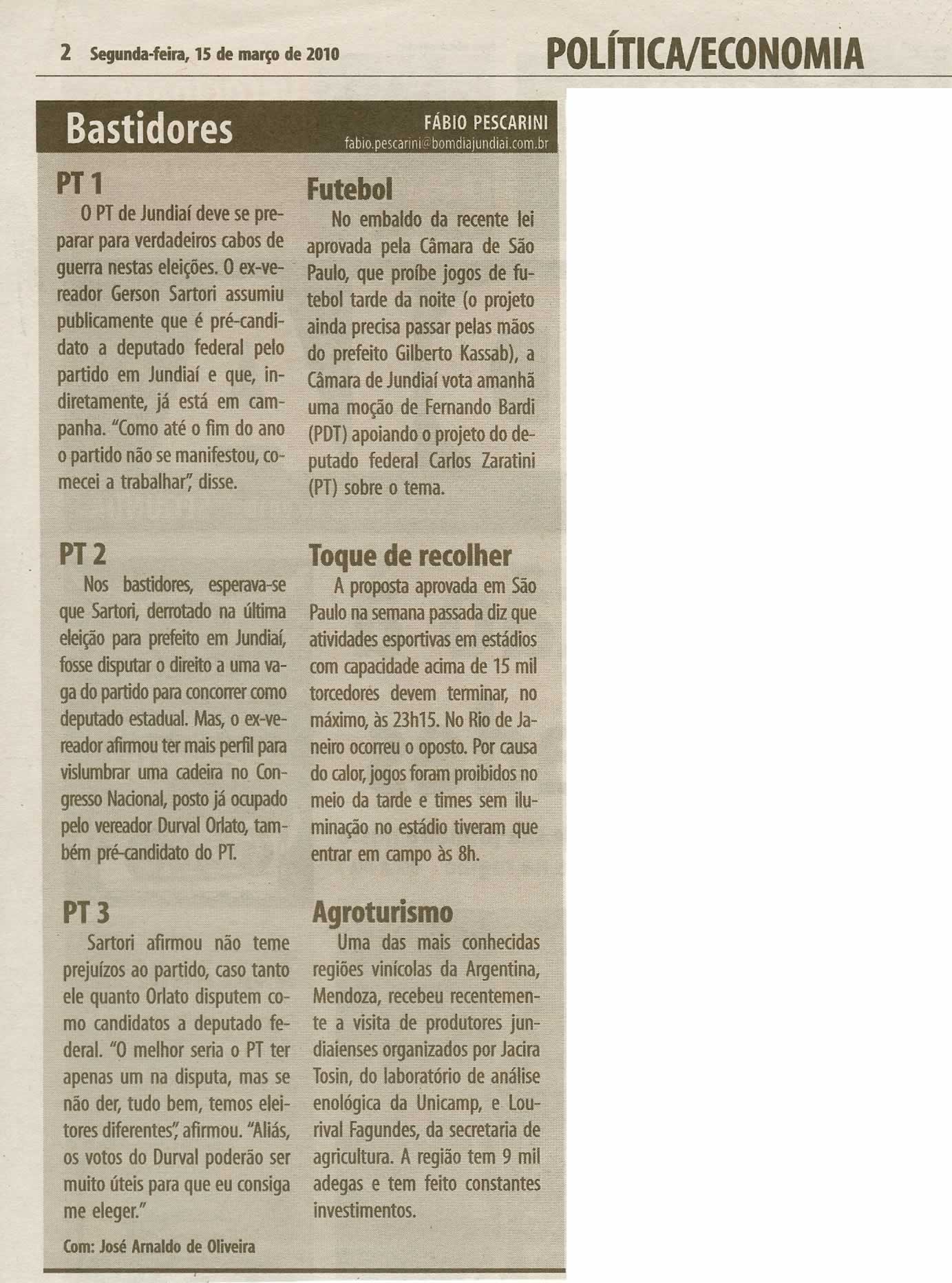 2 Segunda-feira, 15 de março de 2010

POLÍTICA/ECONOMIA

Bastidores

FÁBIO PESCARINI
fabio.pescarini@bomdiajundiai.com.br

PT 1
O PT de Jundiaí deve se preparar para verdadeiros cabos de guerra nestas eleições. O ex-vereador Gerson Sartori assumiu publicamente que é pré-candidato a deputado federal pelo partido em Jundiaí e que, indiretamente, já está em campanha. "Como até o fim do ano o partido não se manifestou, comecei a trabalhar", disse.

PT 2
Nos bastidores, esperava-se que Sartori, derrotado na última eleição para prefeito em Jundiaí, fosse disputar o direito a uma vaga do partido para concorrer como deputado estadual. Mas, o ex-vereador afirmou ter mais perfil para vislumbrar uma cadeira no Congresso Nacional, posto já ocupado pelo vereador Durval Orlato, também pré-candidato do PT.

PT 3
Sartori afirmou não teme prejuízos ao partido, caso tanto ele quanto Orlato disputem como candidatos a deputado federal. "O melhor seria o PT ter apenas um na disputa, mas se não der, tudo bem, temos eleitores diferentes", afirmou. "Aliás, os votos do Durval poderão ser muito úteis para que eu consiga me eleger."

Com: José Arnaldo de Oliveira

Futebol
No embaldo da recente lei aprovada pela Câmara de São Paulo, que proíbe jogos de futebol tarde da noite (o projeto ainda precisa passar pelas mãos do prefeito Gilberto Kassab), a Câmara de Jundiaí vota amanhã uma moção de Fernando Bardi (PDT) apoiando o projeto do deputado federal Carlos Zaratini (PT) sobre o tema.

Toque de recolher
A proposta aprovada em São Paulo na semana passada diz que atividades esportivas em estádios com capacidade acima de 15 mil torcedores devem terminar, no máximo, às 23h15. No Rio de Janeiro ocorreu o oposto. Por causa do calor, jogos foram proibidos no meio da tarde e times sem iluminação no estádio tiveram que entrar em campo às 8h.

Agroturismo
Uma das mais conhecidas regiões vinícolas da Argentina, Mendoza, recebeu recentemente a visita de produtores jundiaienses organizados por Jacira Tosin, do laboratório de análise enológica da Unicamp, e Lourival Fagundes, da secretaria de agricultura. A região tem 9 mil adegas e tem feito constantes investimentos.